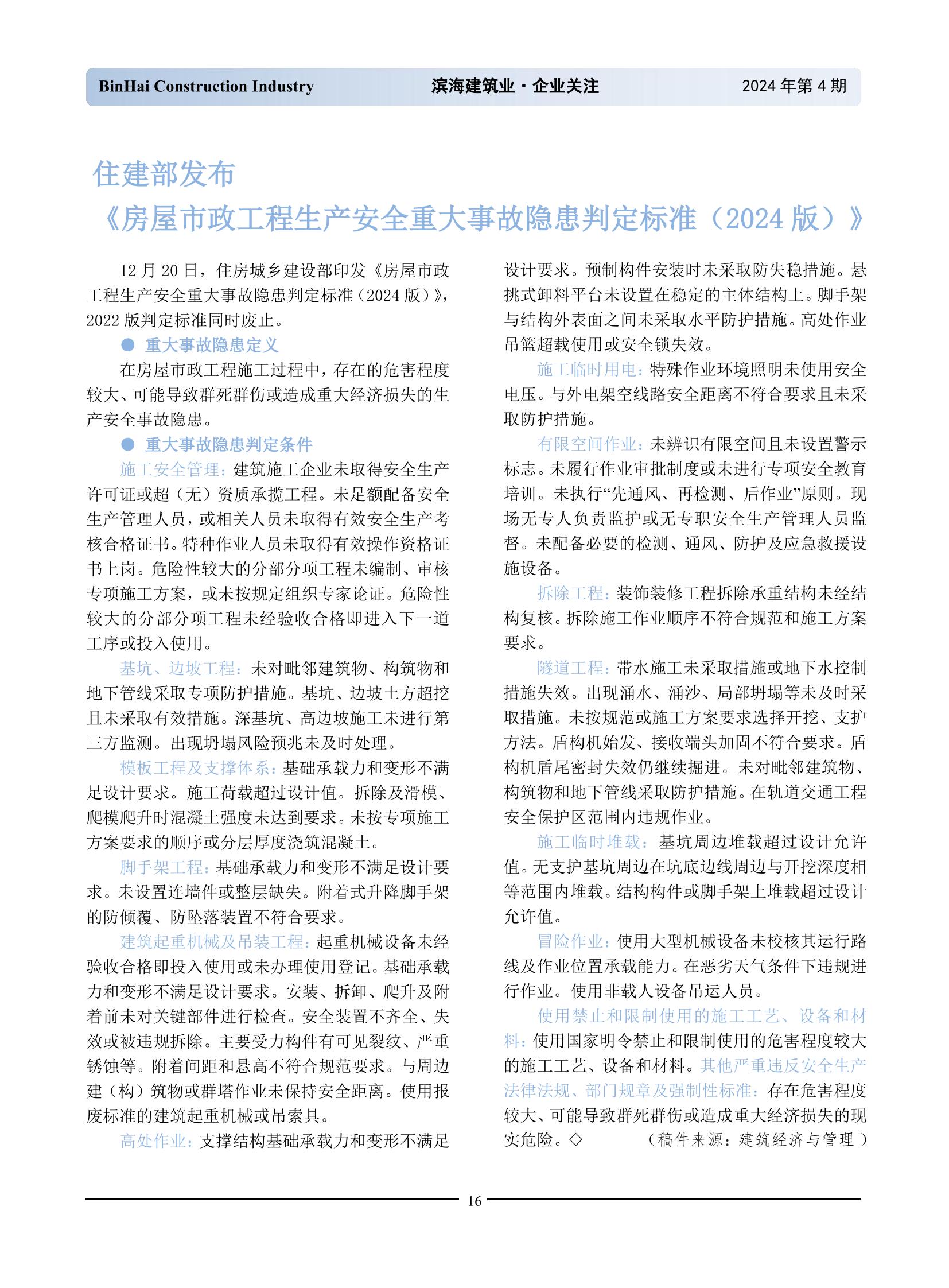 BinHai Construction Industry 滨海建筑业 · 企业关注 2024 年第 4 期

住建部发布

《房屋市政工程生产安全重大事故隐患判定标准（2024 版）》

12 月 20 日，住房城乡建设部印发《房屋市政工程生产安全重大事故隐患判定标准（2024 版）》，2022 版判定标准同时废止。

● 重大事故隐患定义

在房屋市政工程施工过程中，存在的危害程度较大、可能导致群死群伤或造成重大经济损失的生产安全事故隐患。

● 重大事故隐患判定条件

施工安全管理：建筑施工企业未取得安全生产许可证或超（无）资质承揽工程。未足额配备安全生产管理人员，或相关人员未取得有效安全生产考核合格证书。特种作业人员未取得有效操作资格证书上岗。危险性较大的分部分项工程未编制、审核专项施工方案，或未按规定组织专家论证。危险性较大的分部分项工程未经验收合格即进入下一道工序或投入使用。

基坑、边坡工程：未对毗邻建筑物、构筑物和地下管线采取专项防护措施。基坑、边坡土方超挖且未采取有效措施。深基坑、高边坡施工未进行第三方监测。出现坍塌风险预兆未及时处理。

模板工程及支撑体系：基础承载力和变形不满足设计要求。施工荷载超过设计值。拆除及滑模、爬模爬升时混凝土强度未达到要求。未按专项施工方案要求的顺序或分层厚度浇筑混凝土。

脚手架工程：基础承载力和变形不满足设计要求。未设置连墙件或整层缺失。附着式升降脚手架的防倾覆、防坠落装置不符合要求。

建筑起重机械及吊装工程：起重机械设备未经验收合格即投入使用或未办理使用登记。基础承载力和变形不满足设计要求。安装、拆卸、爬升及附着前未对关键部件进行检查。安全装置不齐全、失效或被违规拆除。主要受力构件有可见裂纹、严重锈蚀等。附着间距和悬高不符合规范要求。与周边建（构）筑物或群塔作业未保持安全距离。使用报废标准的建筑起重机械或吊索具。

高处作业：支撑结构基础承载力和变形不满足设计要求。预制构件安装时未采取防失稳措施。悬挑式卸料平台未设置在稳定的主体结构上。脚手架与结构外表面之间未采取水平防护措施。高处作业吊篮超载使用或安全锁失效。

施工临时用电：特殊作业环境照明未使用安全电压。与外电架空线路安全距离不符合要求且未采取防护措施。

有限空间作业：未辨识有限空间且未设置警示标志。未履行作业审批制度或未进行专项安全教育培训。未执行“先通风、再检测、后作业”原则。现场无专人负责监护或无专职安全生产管理人员监督。未配备必要的检测、通风、防护及应急救援设施设备。

拆除工程：装饰装修工程拆除承重结构未经结构复核。拆除施工作业顺序不符合规范和施工方案要求。

隧道工程：带水施工未采取措施或地下水控制措施失效。出现涌水、涌沙、局部坍塌等未及时采取措施。未按规范或施工方案要求选择开挖、支护方法。盾构机始发、接收端头加固不符合要求。盾构机盾尾密封失效仍继续掘进。未对毗邻建筑物、构筑物和地下管线采取防护措施。在轨道交通工程安全保护区范围内违规作业。

施工临时堆载：基坑周边堆载超过设计允许值。无支护基坑周边在坑底边线周边与开挖深度相等范围内堆载。结构构件或脚手架上堆载超过设计允许值。

冒险作业：使用大型机械设备未校核其运行路线及作业位置承载能力。在恶劣天气条件下违规进行作业。使用非载人设备吊运人员。

使用禁止和限制使用的施工工艺、设备和材料：使用国家明令禁止和限制使用的危害程度较大的施工工艺、设备和材料。其他严重违反安全生产法律法规、部门规章及强制性标准：存在危害程度较大、可能导致群死群伤或造成重大经济损失的现实危险。◇ （稿件来源：建筑经济与管理）

16